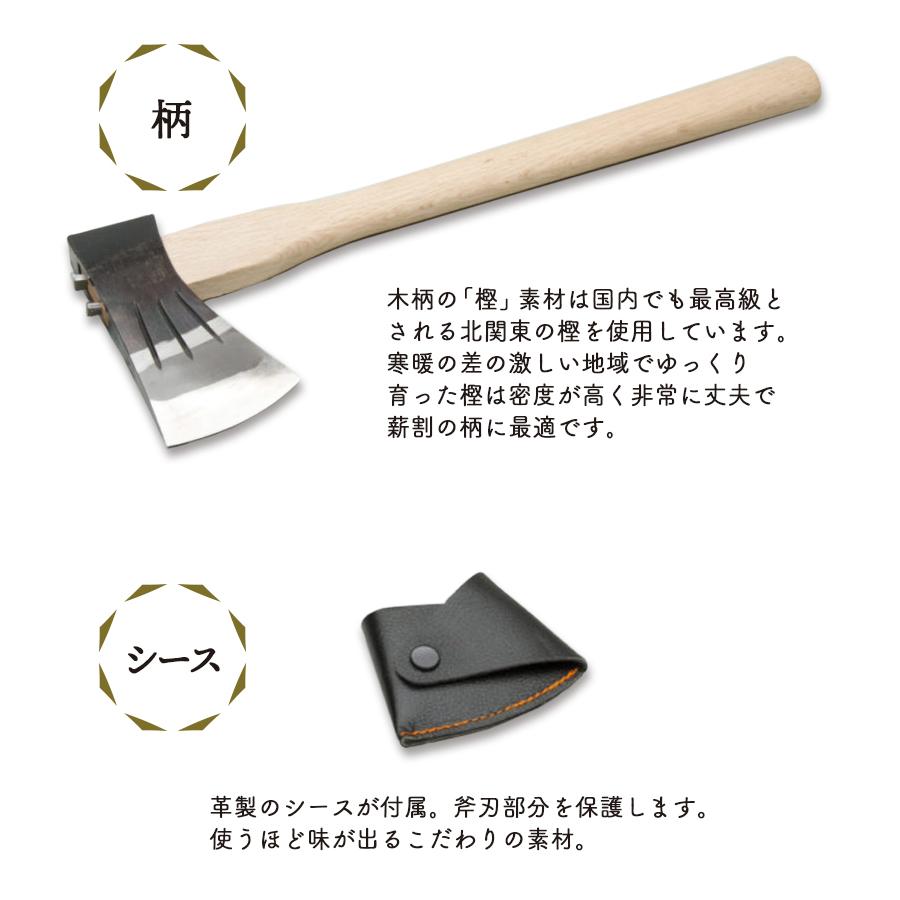 柄

木柄の「樫」素材は国内でも最高級とされる北関東の樫を使用しています。寒暖の差の激しい地域でゆっくり育った樫は密度が高く非常に丈夫で薪割の柄に最適です。

シース

革製のシースが付属。斧刃部分を保護します。使うほど味が出るこだわりの素材。